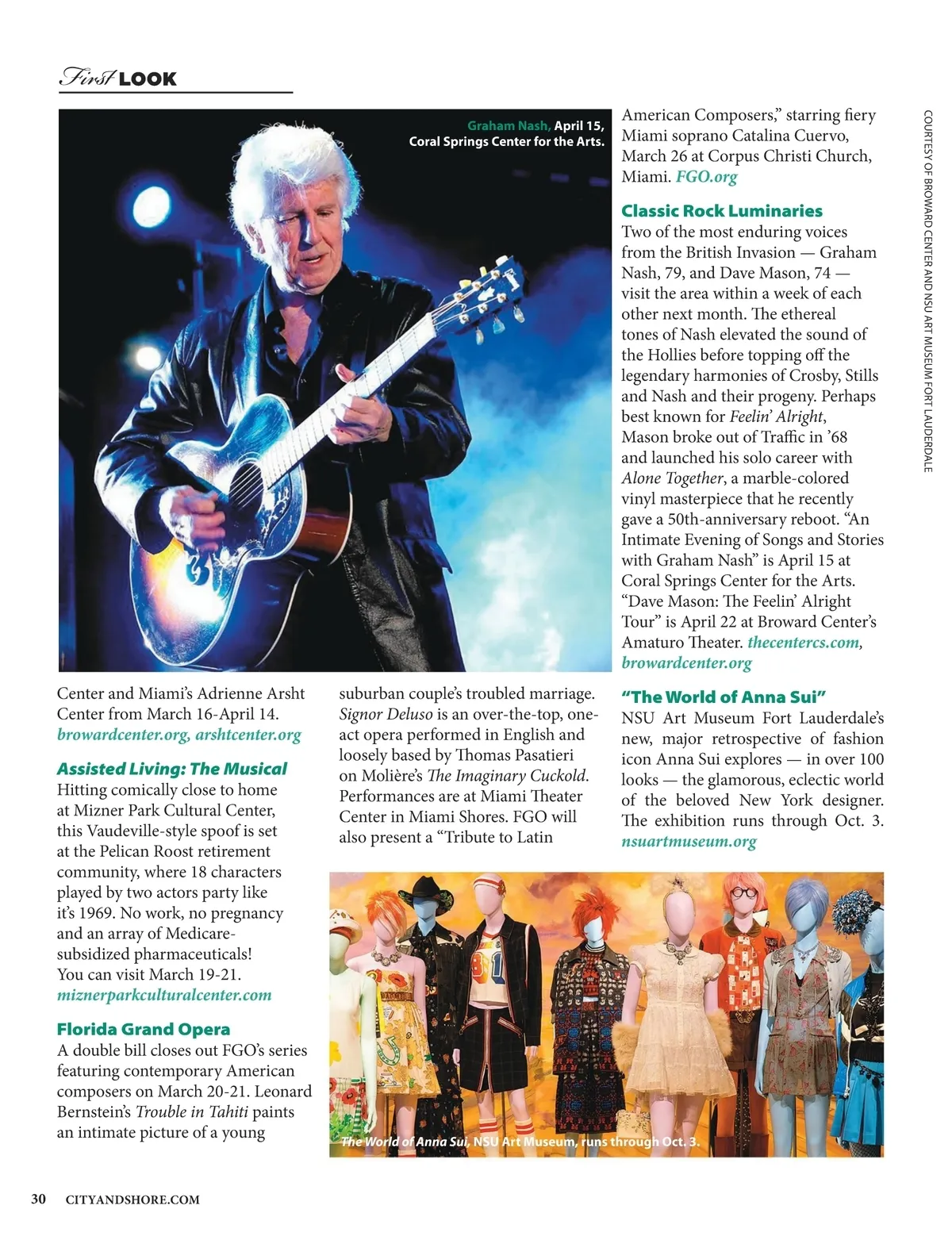 First LOOK

Graham Nash, April 15, Coral Springs Center for the Arts.

Center and Miami's Adrienne Arsht Center from March 16-April 14. browardcenter.org, arshtcenter.org

Assisted Living: The Musical
Hitting comically close to home at Mizner Park Cultural Center, this Vaudeville-style spoof is set at the Pelican Roost retirement community, where 18 characters played by two actors party like it's 1969. No work, no pregnancy and an array of Medicare-subsidized pharmaceuticals! You can visit March 19-21. miznerparkculturalcenter.com

Florida Grand Opera
A double bill closes out FGO's series featuring contemporary American composers on March 20-21. Leonard Bernstein's Trouble in Tahiti paints an intimate picture of a young suburban couple's troubled marriage. Signor Deluso is an over-the-top, one-act opera performed in English and loosely based by Thomas Pasatieri on Molière's The Imaginary Cuckold. Performances are at Miami Theater Center in Miami Shores. FGO will also present a "Tribute to Latin American Composers," starring fiery Miami soprano Catalina Cuervo, March 26 at Corpus Christi Church, Miami. FGO.org

Classic Rock Luminaries
Two of the most enduring voices from the British Invasion — Graham Nash, 79, and Dave Mason, 74 — visit the area within a week of each other next month. The ethereal tones of Nash elevated the sound of the Hollies before topping off the legendary harmonies of Crosby, Stills and Nash and their progeny. Perhaps best known for Feelin' Alright, Mason broke out of Traffic in '68 and launched his solo career with Alone Together, a marble-colored vinyl masterpiece that he recently gave a 50th-anniversary reboot. "An Intimate Evening of Songs and Stories with Graham Nash" is April 15 at Coral Springs Center for the Arts. "Dave Mason: The Feelin' Alright Tour" is April 22 at Broward Center's Amaturo Theater. thecentercs.com, browardcenter.org

"The World of Anna Sui"
NSU Art Museum Fort Lauderdale's new, major retrospective of fashion icon Anna Sui explores — in over 100 looks — the glamorous, eclectic world of the beloved New York designer. The exhibition runs through Oct. 3. nsuartmuseum.org

The World of Anna Sui, NSU Art Museum, runs through Oct. 3.

COURTESY OF BROWARD CENTER AND NSU ART MUSEUM FORT LAUDERDALE

30 CITYANDSHORE.COM